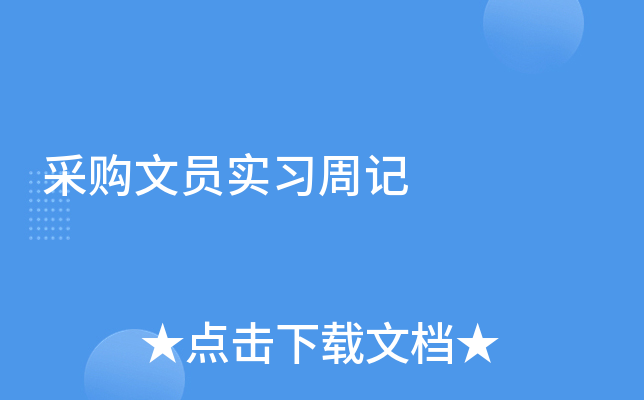 采购文员实习周记

★点击下载文档★